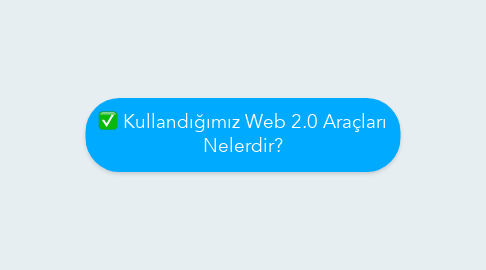 ✅ Kullandığımız Web 2.0 Araçları Nelerdir?